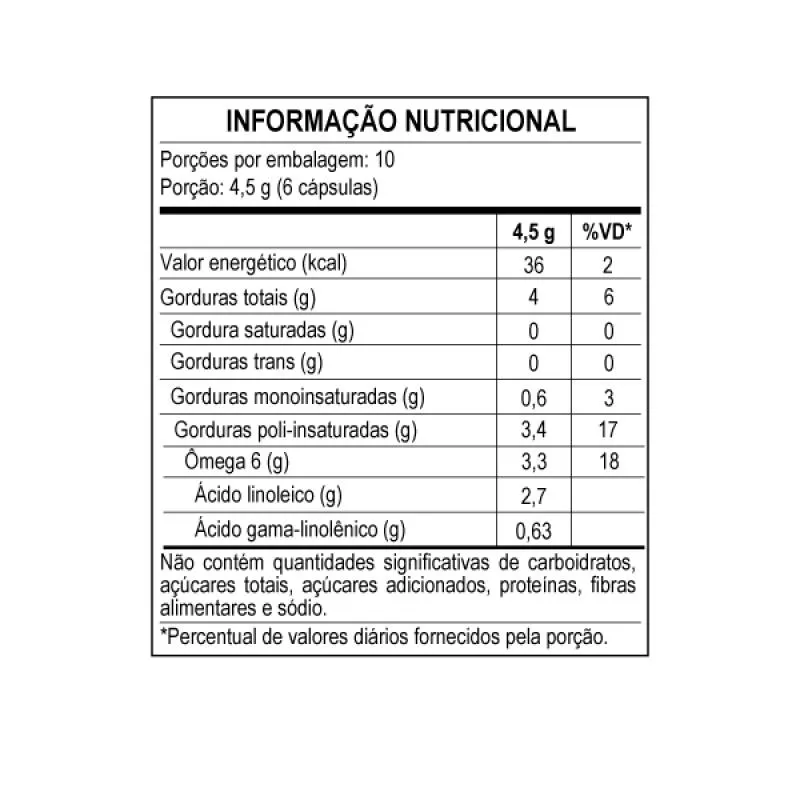 INFORMAÇÃO NUTRICIONAL

Porções por embalagem: 10
Porção: 4,5 g (6 cápsulas)

| | 4,5 g | %VD* |
|---|---|---|
| Valor energético (kcal) | 36 | 2 |
| Gorduras totais (g) | 4 | 6 |
| Gordura saturadas (g) | 0 | 0 |
| Gorduras trans (g) | 0 | 0 |
| Gorduras monoinsaturadas (g) | 0,6 | 3 |
| Gorduras poli-insaturadas (g) | 3,4 | 17 |
| Ômega 6 (g) | 3,3 | 18 |
| Ácido linoleico (g) | 2,7 | |
| Ácido gama-linolênico (g) | 0,63 | |

Não contém quantidades significativas de carboidratos, açúcares totais, açúcares adicionados, proteínas, fibras alimentares e sódio.

*Percentual de valores diários fornecidos pela porção.